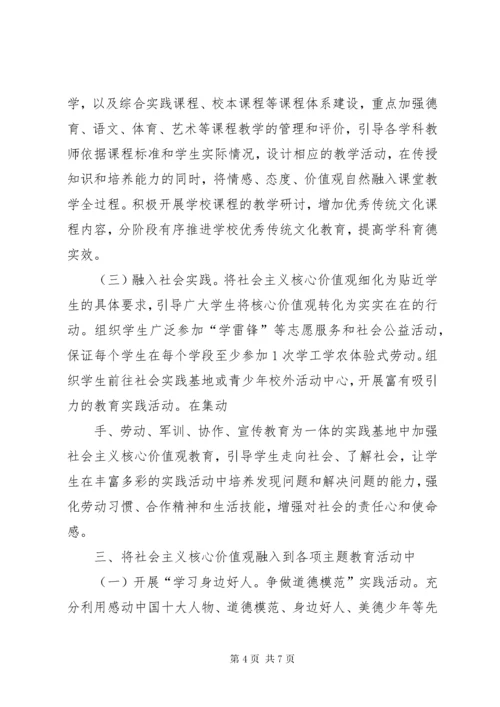 学，以及综合实践课程、校本课程等课程体系建设，重点加强德育、语文、体育、艺术等课程教学的管理和评价，引导各学科教师依据课程标准和学生实际情况，设计相应的教学活动，在传授知识和培养能力的同时，将情感、态度、价值观自然融入课堂教学全过程。积极开展学校课程的教学研讨，增加优秀传统文化课程内容，分阶段有序推进学校优秀传统文化教育，提高学科育德实效。

（三）融入社会实践。将社会主义核心价值观细化为贴近学生的具体要求，引导广大学生将核心价值观转化为实实在在的行动。组织学生广泛参加“学雷锋”等志愿服务和社会公益活动，保证每个学生在每个学段至少参加1次学工学农体验式劳动。组织学生前往社会实践基地或青少年校外活动中心，开展富有吸引力的教育实践活动。在集动

手、劳动、军训、协作、宣传教育为一体的实践基地中加强社会主义核心价值观教育，引导学生走向社会、了解社会，让学生在丰富多彩的实践活动中培养发现问题和解决问题的能力，强化劳动习惯、合作精神和生活技能，增强对社会的责任心和使命感。

三、将社会主义核心价值观融入到各项主题教育活动中

（一）开展“学习身边好人。争做道德模范”实践活动。充分利用感动中国十大人物、道德模范、身边好人、美德少年等先

第4页 共7页